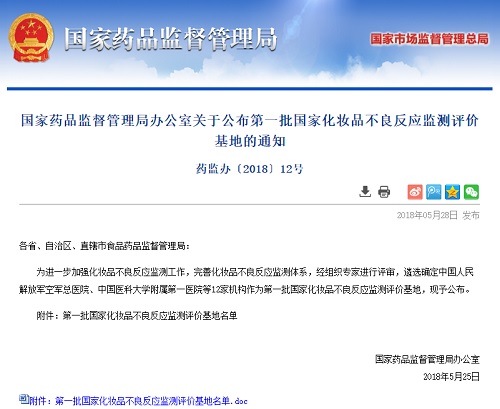 国家药品监督管理局

国家市场监督管理总局

国家药品监督管理局办公室关于公布第一批国家化妆品不良反应监测评价基地的通知

药监办〔2018〕12号

2018年05月28日 发布

各省、自治区、直辖市食品药品监督管理局：

为进一步加强化妆品不良反应监测工作，完善化妆品不良反应监测体系，经组织专家进行评审，遴选确定中国人民解放军空军总医院、中国医科大学附属第一医院等12家机构作为第一批国家化妆品不良反应监测评价基地，现予公布。

附件：第一批国家化妆品不良反应监测评价基地名单

国家药品监督管理局办公室

2018年5月25日

附件：第一批国家化妆品不良反应监测评价基地名单.doc